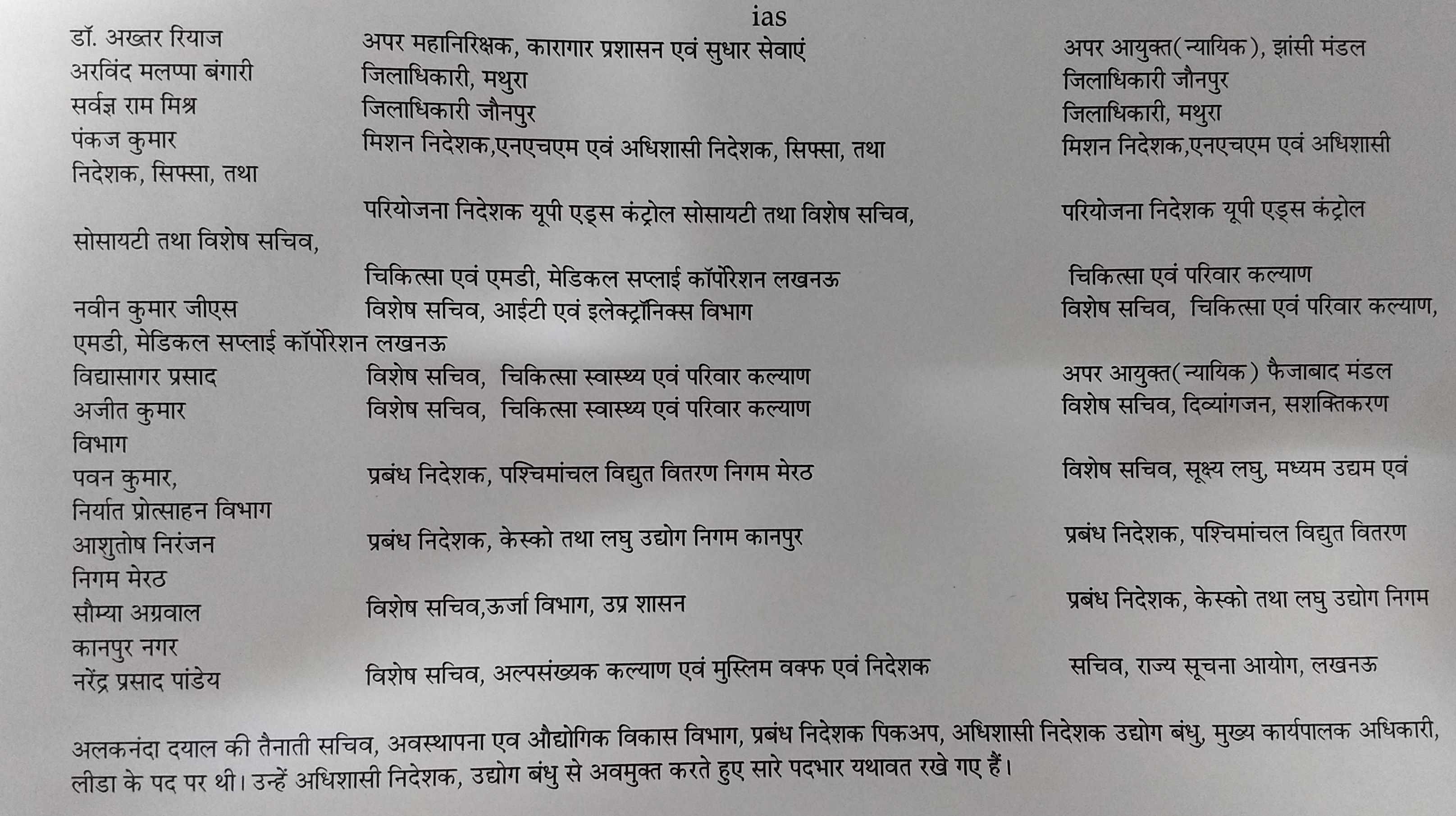 ias

डॉ. अख्तर रियाज अपर महानिरिक्षक, कारागार प्रशासन एवं सुधार सेवाएं अपर आयुक्त(न्यायिक), झांसी मंडल
अरविंद मलप्पा बंगारी जिलाधिकारी, मथुरा जिलाधिकारी जौनपुर
सर्वज्ञ राम मिश्र जिलाधिकारी जौनपुर जिलाधिकारी, मथुरा
पंकज कुमार मिशन निदेशक,एनएचएम एवं अधिशासी निदेशक, सिफ्सा, तथा मिशन निदेशक,एनएचएम एवं अधिशासी निदेशक, सिफ्सा, तथा
परियोजना निदेशक यूपी एड्स कंट्रोल सोसायटी तथा विशेष सचिव, परियोजना निदेशक यूपी एड्स कंट्रोल सोसायटी तथा विशेष सचिव,
चिकित्सा एवं एमडी, मेडिकल सप्लाई कॉर्पोरेशन लखनऊ चिकित्सा एवं परिवार कल्याण
नवीन कुमार जीएस विशेष सचिव, आईटी एवं इलेक्ट्रॉनिक्स विभाग विशेष सचिव, चिकित्सा एवं परिवार कल्याण, एमडी, मेडिकल सप्लाई कॉर्पोरेशन लखनऊ
विद्यासागर प्रसाद विशेष सचिव, चिकित्सा स्वास्थ्य एवं परिवार कल्याण अपर आयुक्त(न्यायिक) फैजाबाद मंडल
अजीत कुमार विशेष सचिव, चिकित्सा स्वास्थ्य एवं परिवार कल्याण विशेष सचिव, दिव्यांगजन, सशक्तिकरण विभाग
पवन कुमार, प्रबंध निदेशक, पश्चिमांचल विद्युत वितरण निगम मेरठ विशेष सचिव, सूक्ष्य लघु, मध्यम उद्यम एवं निर्यात प्रोत्साहन विभाग
आशुतोष निरंजन प्रबंध निदेशक, केस्को तथा लघु उद्योग निगम कानपुर प्रबंध निदेशक, पश्चिमांचल विद्युत वितरण निगम मेरठ
सौम्या अग्रवाल विशेष सचिव,ऊर्जा विभाग, उप्र शासन प्रबंध निदेशक, केस्को तथा लघु उद्योग निगम कानपुर नगर
नरेंद्र प्रसाद पांडेय विशेष सचिव, अल्पसंख्यक कल्याण एवं मुस्लिम वक्फ एवं निदेशक सचिव, राज्य सूचना आयोग, लखनऊ

अलकनंदा दयाल की तैनाती सचिव, अवस्थापना एव औद्योगिक विकास विभाग, प्रबंध निदेशक पिकअप, अधिशासी निदेशक उद्योग बंधु, मुख्य कार्यपालक अधिकारी, लीडा के पद पर थी। उन्हें अधिशासी निदेशक, उद्योग बंधु से अवमुक्त करते हुए सारे पदभार यथावत रखे गए हैं।